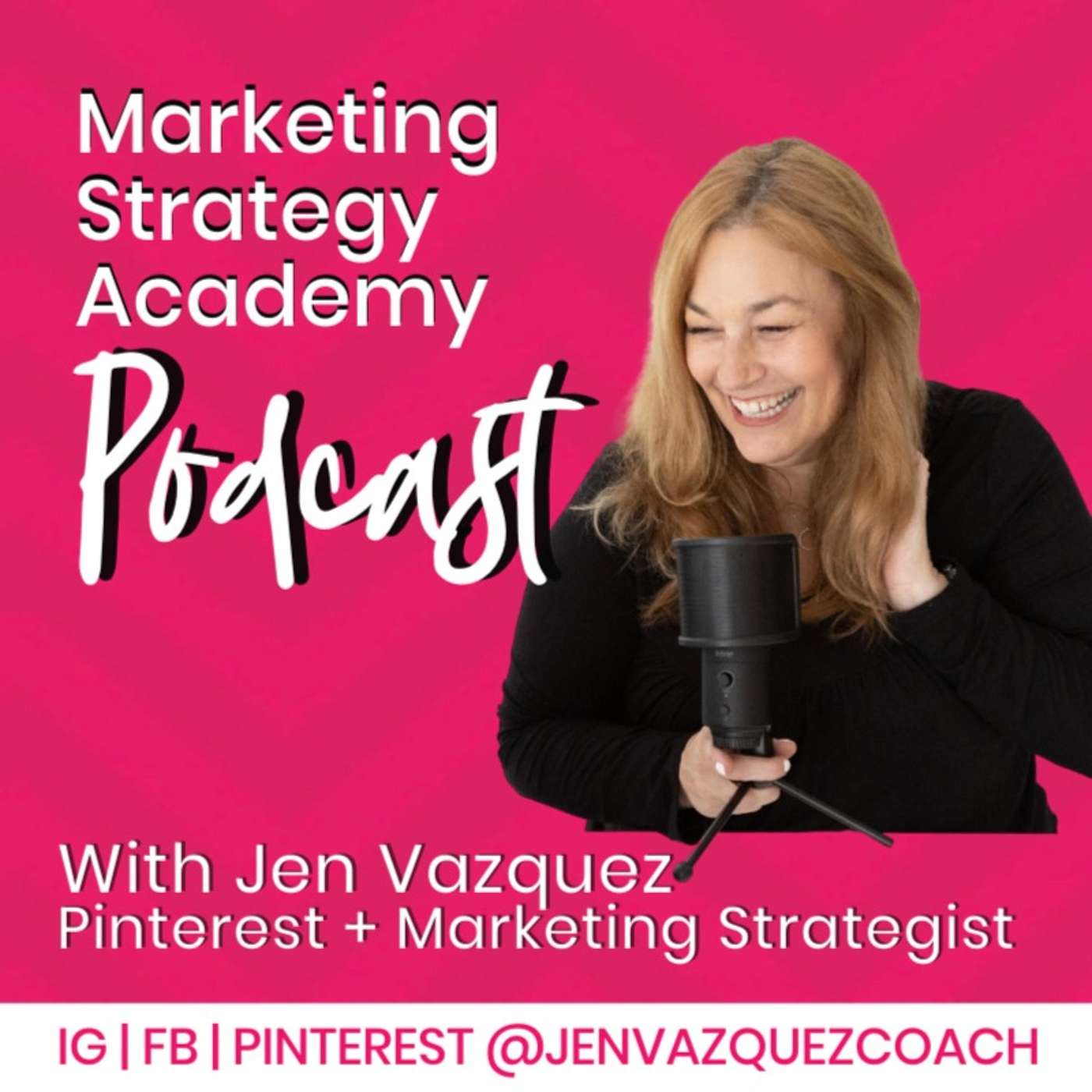 Marketing Strategy Academy

Podcast

With Jen Vazquez
Pinterest + Marketing Strategist

IG | FB | PINTEREST @JENVAZQUEZCOACH